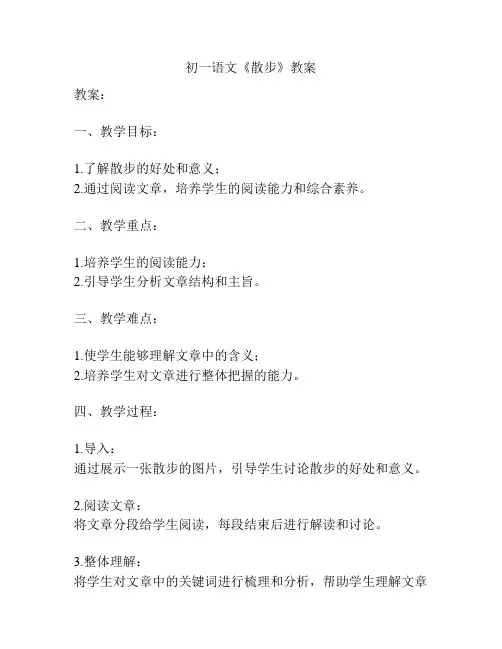 初一语文《散步》教案

教案：

一、教学目标：

1.了解散步的好处和意义；
2.通过阅读文章，培养学生的阅读能力和综合素养。

二、教学重点：

1.培养学生的阅读能力；
2.引导学生分析文章结构和主旨。

三、教学难点：

1.使学生能够理解文章中的含义；
2.培养学生对文章进行整体把握的能力。

四、教学过程：

1.导入：
通过展示一张散步的图片，引导学生讨论散步的好处和意义。

2.阅读文章：
将文章分段给学生阅读，每段结束后进行解读和讨论。

3.整体理解：
将学生对文章中的关键词进行梳理和分析，帮助学生理解文章